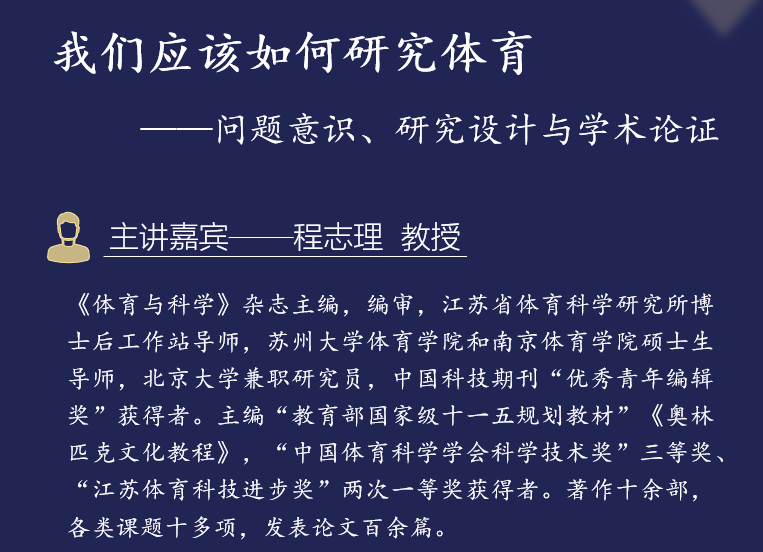 我们应该如何研究体育

——问题意识、研究设计与学术论证

主讲嘉宾——程志理 教授

《体育与科学》杂志主编，编审，江苏省体育科学研究所博士后工作站导师，苏州大学体育学院和南京体育学院硕士生导师，北京大学兼职研究员，中国科技期刊“优秀青年编辑奖”获得者。主编“教育部国家级十一五规划教材”《奥林匹克文化教程》，“中国体育科学学会科学技术奖”三等奖、“江苏体育科技进步奖”两次一等奖获得者。著作十余部，各类课题十多项，发表论文百余篇。